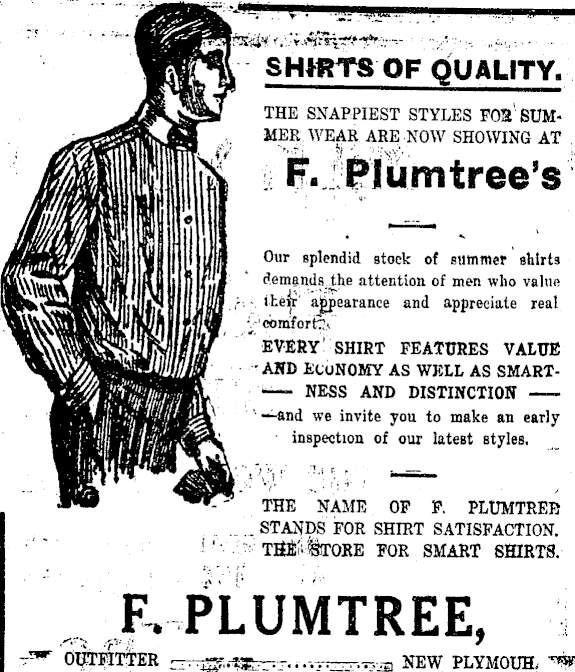 SHIRTS OF QUALITY.

THE SNAPPIEST STYLES FOR SUMMER WEAR ARE NOW SHOWING AT

F. Plumtree's

Our splendid stock of summer shirts demands the attention of men who value their appearance and appreciate real comfort.

EVERY SHIRT FEATURES VALUE AND ECONOMY AS WELL AS SMARTNESS AND DISTINCTION —and we invite you to make an early inspection of our latest styles.

THE NAME OF F. PLUMTREE STANDS FOR SHIRT SATISFACTION. THE STORE FOR SMART SHIRTS.

F. PLUMTREE,

OUTFITTER NEW PLYMOUH.